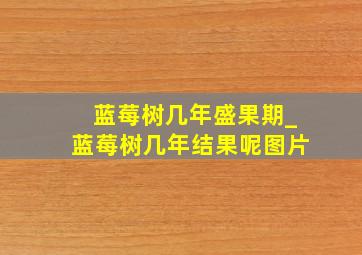 蓝莓树几年盛果期_
蓝莓树几年结果呢图片